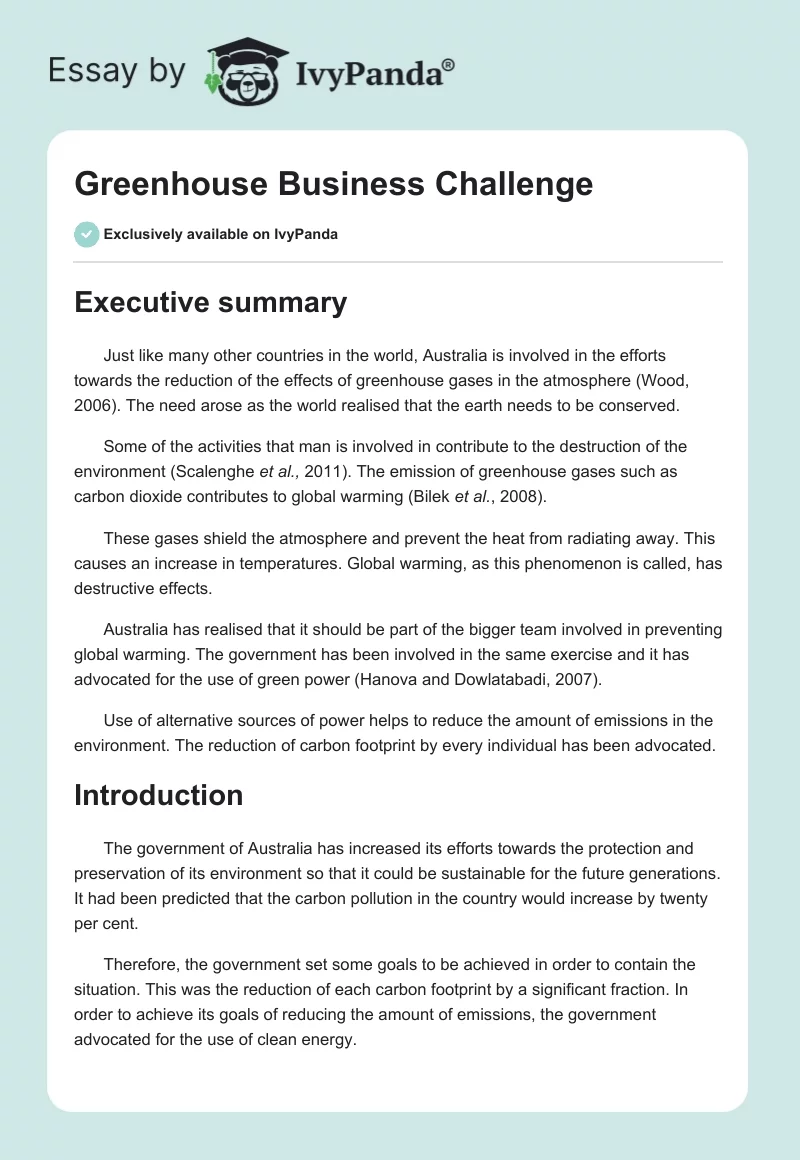 Essay by IvyPanda®

Greenhouse Business Challenge

Exclusively available on IvyPanda

Executive summary

Just like many other countries in the world, Australia is involved in the efforts towards the reduction of the effects of greenhouse gases in the atmosphere (Wood, 2006). The need arose as the world realised that the earth needs to be conserved.

Some of the activities that man is involved in contribute to the destruction of the environment (Scalenghe et al., 2011). The emission of greenhouse gases such as carbon dioxide contributes to global warming (Bilek et al., 2008).

These gases shield the atmosphere and prevent the heat from radiating away. This causes an increase in temperatures. Global warming, as this phenomenon is called, has destructive effects.

Australia has realised that it should be part of the bigger team involved in preventing global warming. The government has been involved in the same exercise and it has advocated for the use of green power (Hanova and Dowlatabadi, 2007).

Use of alternative sources of power helps to reduce the amount of emissions in the environment. The reduction of carbon footprint by every individual has been advocated.

Introduction

The government of Australia has increased its efforts towards the protection and preservation of its environment so that it could be sustainable for the future generations. It had been predicted that the carbon pollution in the country would increase by twenty per cent.

Therefore, the government set some goals to be achieved in order to contain the situation. This was the reduction of each carbon footprint by a significant fraction. In order to achieve its goals of reducing the amount of emissions, the government advocated for the use of clean energy.